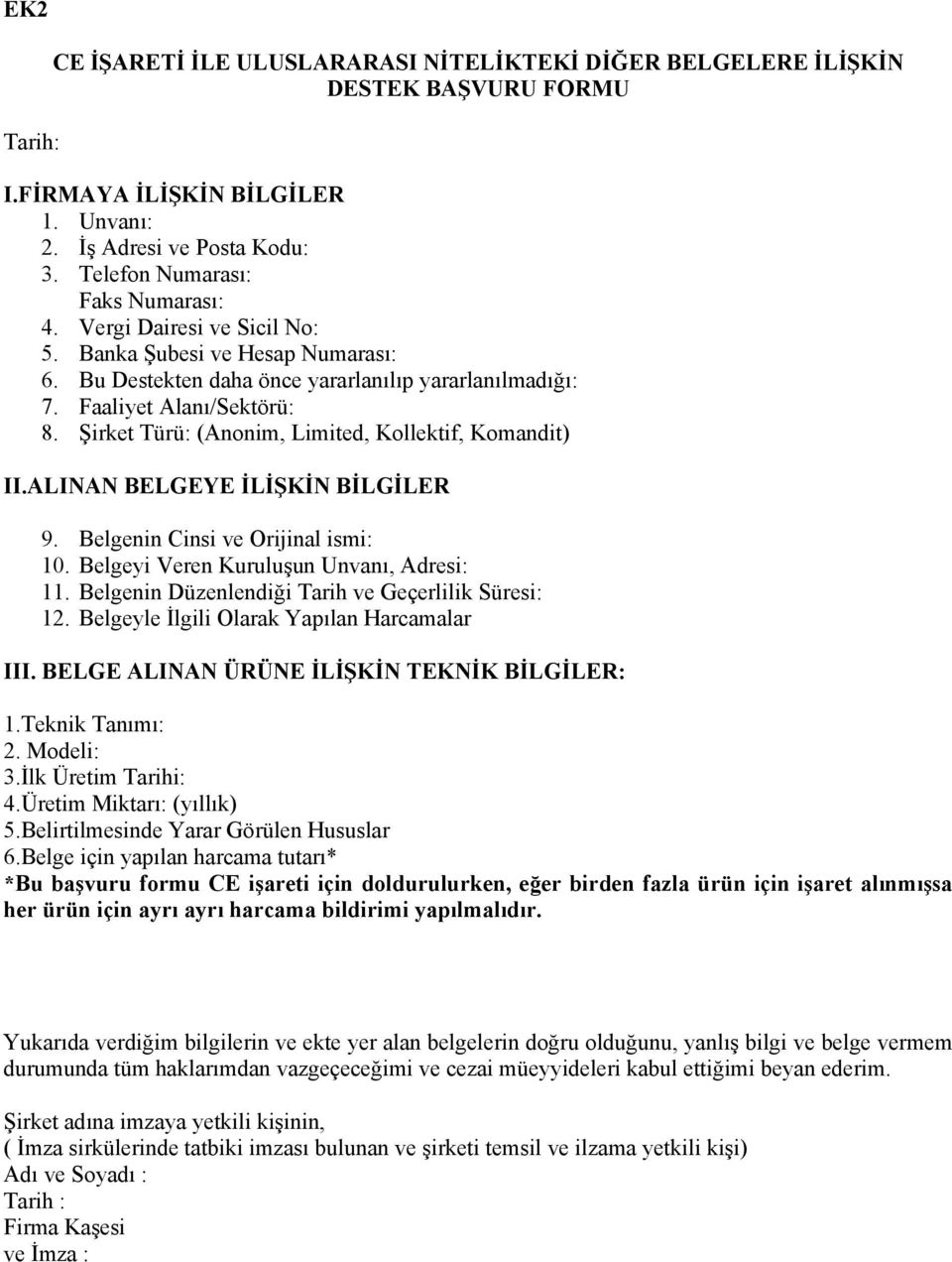 EK2

CE İŞARETİ İLE ULUSLARARASI NİTELİKTEKİ DİĞER BELGELERE İLİŞKİN DESTEK BAŞVURU FORMU

Tarih:

I.FİRMAYA İLİŞKİN BİLGİLER
1. Unvanı:
2. İş Adresi ve Posta Kodu:
3. Telefon Numarası:
Faks Numarası:
4. Vergi Dairesi ve Sicil No:
5. Banka Şubesi ve Hesap Numarası:
6. Bu Destekten daha önce yararlanılıp yararlanılmadığı:
7. Faaliyet Alanı/Sektörü:
8. Şirket Türü: (Anonim, Limited, Kollektif, Komandit)

II.ALINAN BELGEYE İLİŞKİN BİLGİLER

9. Belgenin Cinsi ve Orijinal ismi:
10. Belgeyi Veren Kuruluşun Unvanı, Adresi:
11. Belgenin Düzenlendiği Tarih ve Geçerlilik Süresi:
12. Belgeyle İlgili Olarak Yapılan Harcamalar

III. BELGE ALINAN ÜRÜNE İLİŞKİN TEKNİK BİLGİLER:

1.Teknik Tanımı:
2. Modeli:
3.İlk Üretim Tarihi:
4.Üretim Miktarı: (yıllık)
5.Belirtilmesinde Yarar Görülen Hususlar
6.Belge için yapılan harcama tutarı*
*Bu başvuru formu CE işareti için doldurulurken, eğer birden fazla ürün için işaret alınmışsa her ürün için ayrı ayrı harcama bildirimi yapılmalıdır.

Yukarıda verdiğim bilgilerin ve ekte yer alan belgelerin doğru olduğunu, yanlış bilgi ve belge vermem durumunda tüm haklarımdan vazgeçeceğimi ve cezai müeyyideleri kabul ettiğimi beyan ederim.

Şirket adına imzaya yetkili kişinin,
( İmza sirkülerinde tatbiki imzası bulunan ve şirketi temsil ve ilzama yetkili kişi)
Adı ve Soyadı :
Tarih :
Firma Kaşesi
ve İmza :